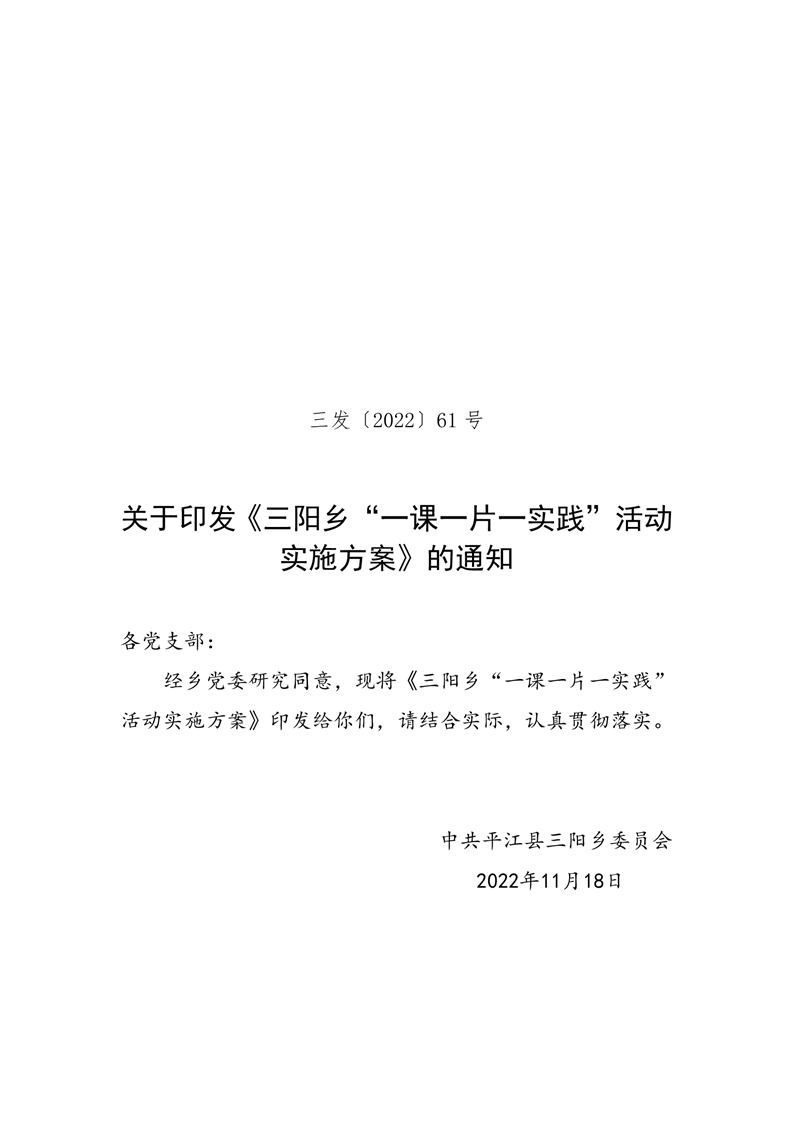 三发〔2022〕61号

关于印发《三阳乡“一课一片一实践”活动实施方案》的通知

各党支部：

经乡党委研究同意，现将《三阳乡“一课一片一实践”活动实施方案》印发给你们，请结合实际，认真贯彻落实。

中共平江县三阳乡委员会
2022年11月18日